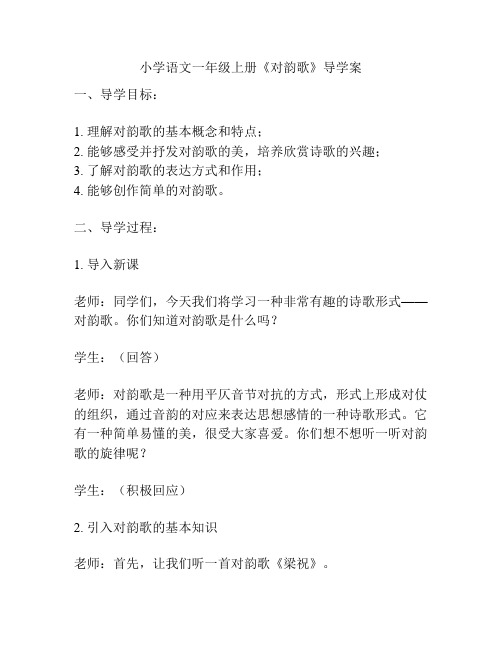 小学语文一年级上册《对韵歌》导学案

一、导学目标：

1. 理解对韵歌的基本概念和特点；
2. 能够感受并抒发对韵歌的美，培养欣赏诗歌的兴趣；
3. 了解对韵歌的表达方式和作用；
4. 能够创作简单的对韵歌。

二、导学过程：

1. 导入新课

老师：同学们，今天我们将学习一种非常有趣的诗歌形式——对韵歌。你们知道对韵歌是什么吗？

学生：（回答）

老师：对韵歌是一种用平仄音节对抗的方式，形式上形成对仗的组织，通过音韵的对应来表达思想感情的一种诗歌形式。它有一种简单易懂的美，很受大家喜爱。你们想不想听一听对韵歌的旋律呢？

学生：（积极回应）

2. 引入对韵歌的基本知识

老师：首先，让我们听一首对韵歌《梁祝》。